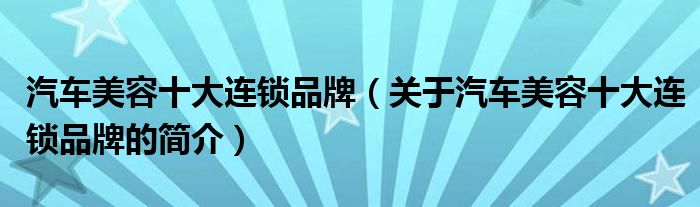 汽车美容十大连锁品牌（关于汽车美容十大连锁品牌的简介）